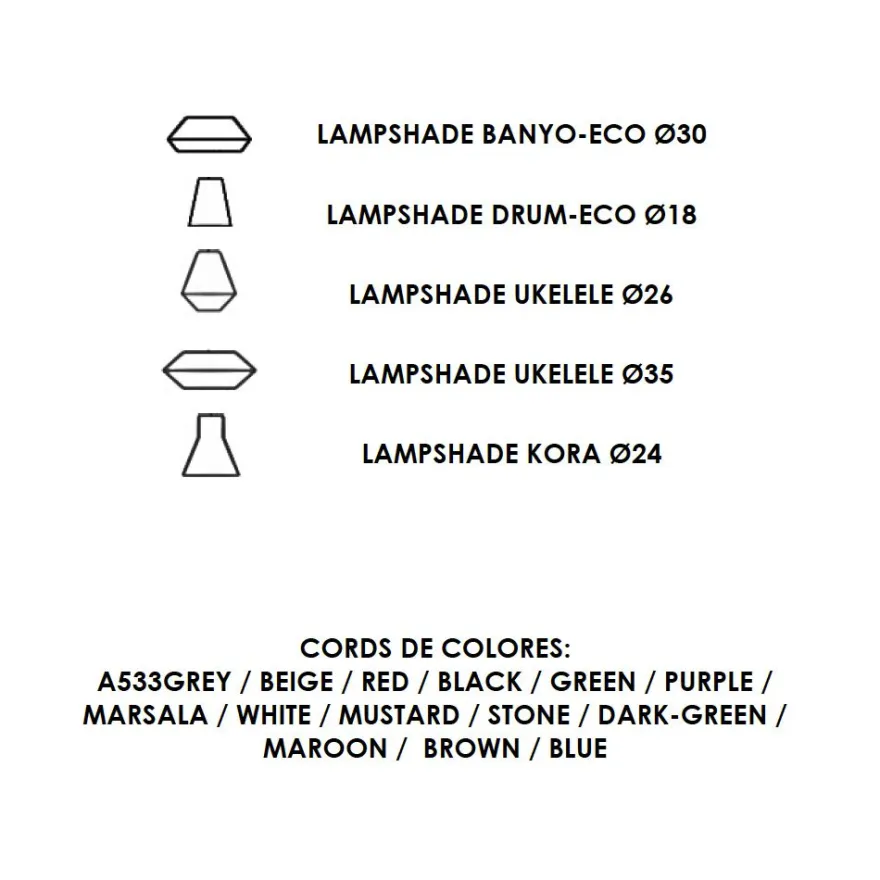 LAMPSHADE BANYO-ECO Ø30

LAMPSHADE DRUM-ECO Ø18

LAMPSHADE UKELELE Ø26

LAMPSHADE UKELELE Ø35

LAMPSHADE KORA Ø24

CORDS DE COLORES:
A533GREY / BEIGE / RED / BLACK / GREEN / PURPLE / MARSALA / WHITE / MUSTARD / STONE / DARK-GREEN / MAROON / BROWN / BLUE